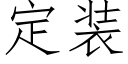 定装